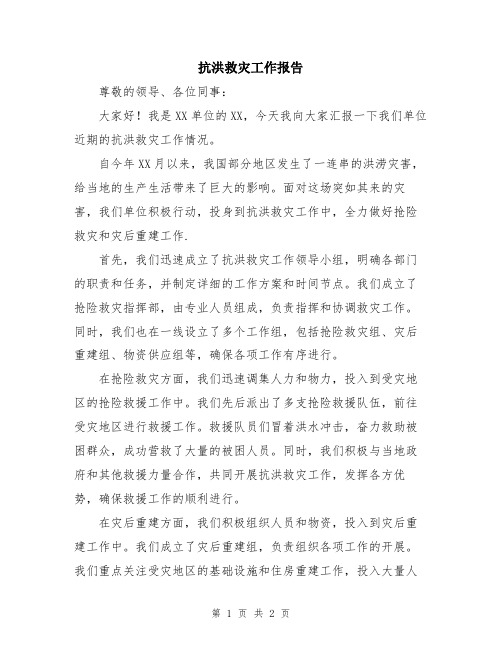 抗洪救灾工作报告

尊敬的领导、各位同事：

大家好！我是XX单位的XX，今天我向大家汇报一下我们单位近期的抗洪救灾工作情况。

自今年XX月以来，我国部分地区发生了一连串的洪涝灾害，给当地的生产生活带来了巨大的影响。面对这场突如其来的灾害，我们单位积极行动，投身到抗洪救灾工作中，全力做好抢险救灾和灾后重建工作.

首先，我们迅速成立了抗洪救灾工作领导小组，明确各部门的职责和任务，并制定详细的工作方案和时间节点。我们成立了抢险救灾指挥部，由专业人员组成，负责指挥和协调救灾工作。同时，我们也在一线设立了多个工作组，包括抢险救灾组、灾后重建组、物资供应组等，确保各项工作有序进行。

在抢险救灾方面，我们迅速调集人力和物力，投入到受灾地区的抢险救援工作中。我们先后派出了多支抢险救援队伍，前往受灾地区进行救援工作。救援队员们冒着洪水冲击，奋力救助被困群众，成功营救了大量的被困人员。同时，我们积极与当地政府和其他救援力量合作，共同开展抗洪救灾工作，发挥各方优势，确保救援工作的顺利进行。

在灾后重建方面，我们积极组织人员和物资，投入到灾后重建工作中。我们成立了灾后重建组，负责组织各项工作的开展。我们重点关注受灾地区的基础设施和住房重建工作，投入大量人

第 1 页 共 2 页